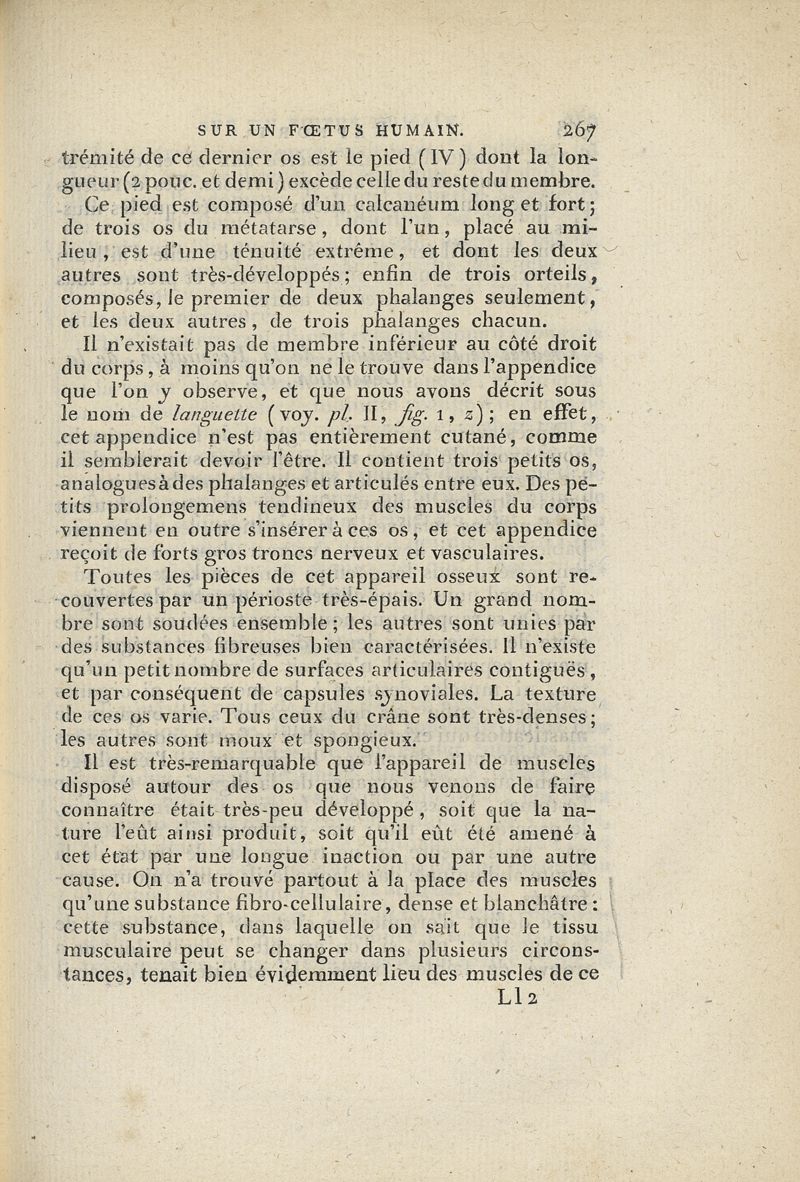 SUR UN FŒTUS HUMAIN. 267

trémité de ce dernier os est le pied (IV) dont la longueur (2 pouc. et demi) excède celle du reste du membre.

Ce pied est composé d'un calcanéum long et fort; de trois os du métatarse, dont l'un, placé au milieu, est d'une ténuité extrême, et dont les deux autres sont très-développés; enfin de trois orteils, composés, le premier de deux phalanges seulement, et les deux autres, de trois phalanges chacun.

Il n'existait pas de membre inférieur au côté droit du corps, à moins qu'on ne le trouve dans l'appendice que l'on y observe, et que nous avons décrit sous le nom de languette (voy. pl. II, fig. 1, z); en effet, cet appendice n'est pas entièrement cutané, comme il semblerait devoir l'être. Il contient trois petits os, analogues à des phalanges et articulés entre eux. Des petits prolongemens tendineux des muscles du corps viennent en outre s'insérer à ces os, et cet appendice reçoit de forts gros troncs nerveux et vasculaires.

Toutes les pièces de cet appareil osseux sont recouvertes par un périoste très-épais. Un grand nombre sont soudées ensemble; les autres sont unies par des substances fibreuses bien caractérisées. Il n'existe qu'un petit nombre de surfaces articulaires contiguës, et par conséquent de capsules synoviales. La texture de ces os varie. Tous ceux du crâne sont très-denses; les autres sont moux et spongieux.

Il est très-remarquable que l'appareil de muscles disposé autour des os que nous venons de faire connaître était très-peu développé, soit que la nature l'eût ainsi produit, soit qu'il eût été amené à cet état par une longue inaction ou par une autre cause. On n'a trouvé partout à la place des muscles qu'une substance fibro-cellulaire, dense et blanchâtre: cette substance, dans laquelle on sait que le tissu musculaire peut se changer dans plusieurs circonstances, tenait bien évidemment lieu des muscles de ce

Ll 2